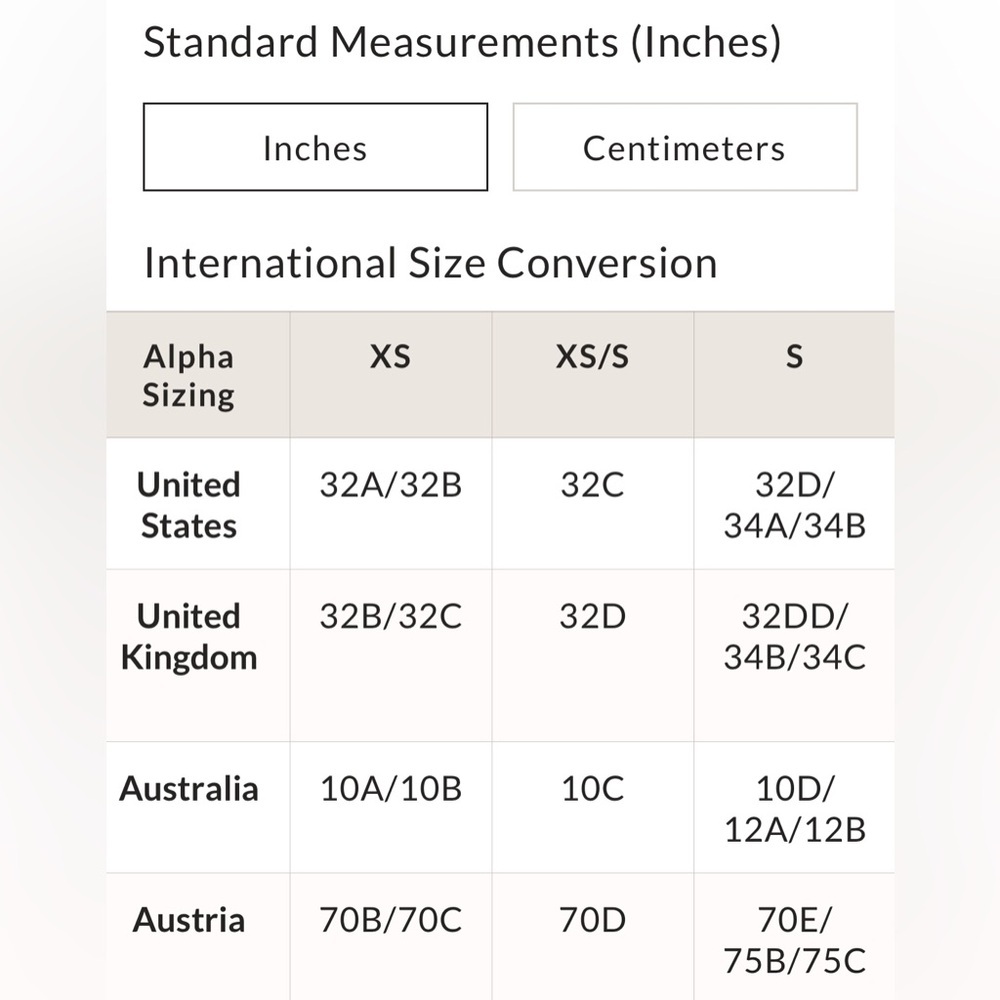 Standard Measurements (Inches)

Inches

Centimeters

International Size Conversion

| Alpha Sizing | XS | XS/S | S |
|---|---|---|---|
| United States | 32A/32B | 32C | 32D/ 34A/34B |
| United Kingdom | 32B/32C | 32D | 32DD/ 34B/34C |
| Australia | 10A/10B | 10C | 10D/ 12A/12B |
| Austria | 70B/70C | 70D | 70E/ 75B/75C |